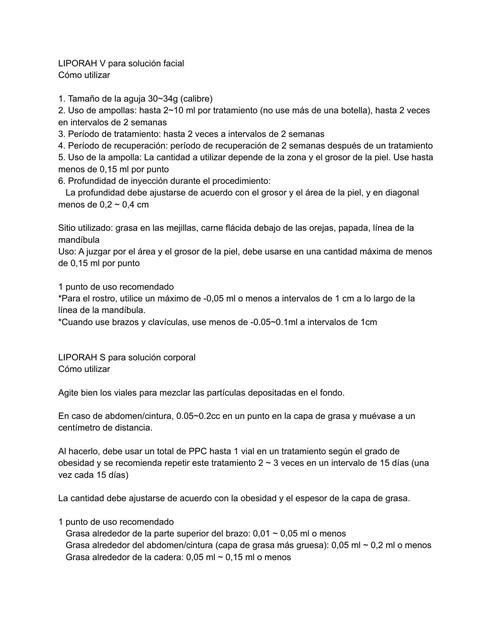 LIPORAH V para solución facial
Cómo utilizar

1. Tamaño de la aguja 30~34g (calibre)
2. Uso de ampollas: hasta 2~10 ml por tratamiento (no use más de una botella), hasta 2 veces en intervalos de 2 semanas
3. Período de tratamiento: hasta 2 veces a intervalos de 2 semanas
4. Período de recuperación: período de recuperación de 2 semanas después de un tratamiento
5. Uso de la ampolla: La cantidad a utilizar depende de la zona y el grosor de la piel. Use hasta menos de 0,15 ml por punto
6. Profundidad de inyección durante el procedimiento:
La profundidad debe ajustarse de acuerdo con el grosor y el área de la piel, y en diagonal menos de 0,2 ~ 0,4 cm

Sitio utilizado: grasa en las mejillas, carne flácida debajo de las orejas, papada, línea de la mandíbula
Uso: A juzgar por el área y el grosor de la piel, debe usarse en una cantidad máxima de menos de 0,15 ml por punto

1 punto de uso recomendado
*Para el rostro, utilice un máximo de -0,05 ml o menos a intervalos de 1 cm a lo largo de la línea de la mandíbula.
*Cuando use brazos y clavículas, use menos de -0.05~0.1ml a intervalos de 1cm

LIPORAH S para solución corporal
Cómo utilizar

Agite bien los viales para mezclar las partículas depositadas en el fondo.

En caso de abdomen/cintura, 0.05~0.2cc en un punto en la capa de grasa y muévase a un centímetro de distancia.

Al hacerlo, debe usar un total de PPC hasta 1 vial en un tratamiento según el grado de obesidad y se recomienda repetir este tratamiento 2 ~ 3 veces en un intervalo de 15 días (una vez cada 15 días)

La cantidad debe ajustarse de acuerdo con la obesidad y el espesor de la capa de grasa.

1 punto de uso recomendado
Grasa alrededor de la parte superior del brazo: 0,01 ~ 0,05 ml o menos
Grasa alrededor del abdomen/cintura (capa de grasa más gruesa): 0,05 ml ~ 0,2 ml o menos
Grasa alrededor de la cadera: 0,05 ml ~ 0,15 ml o menos